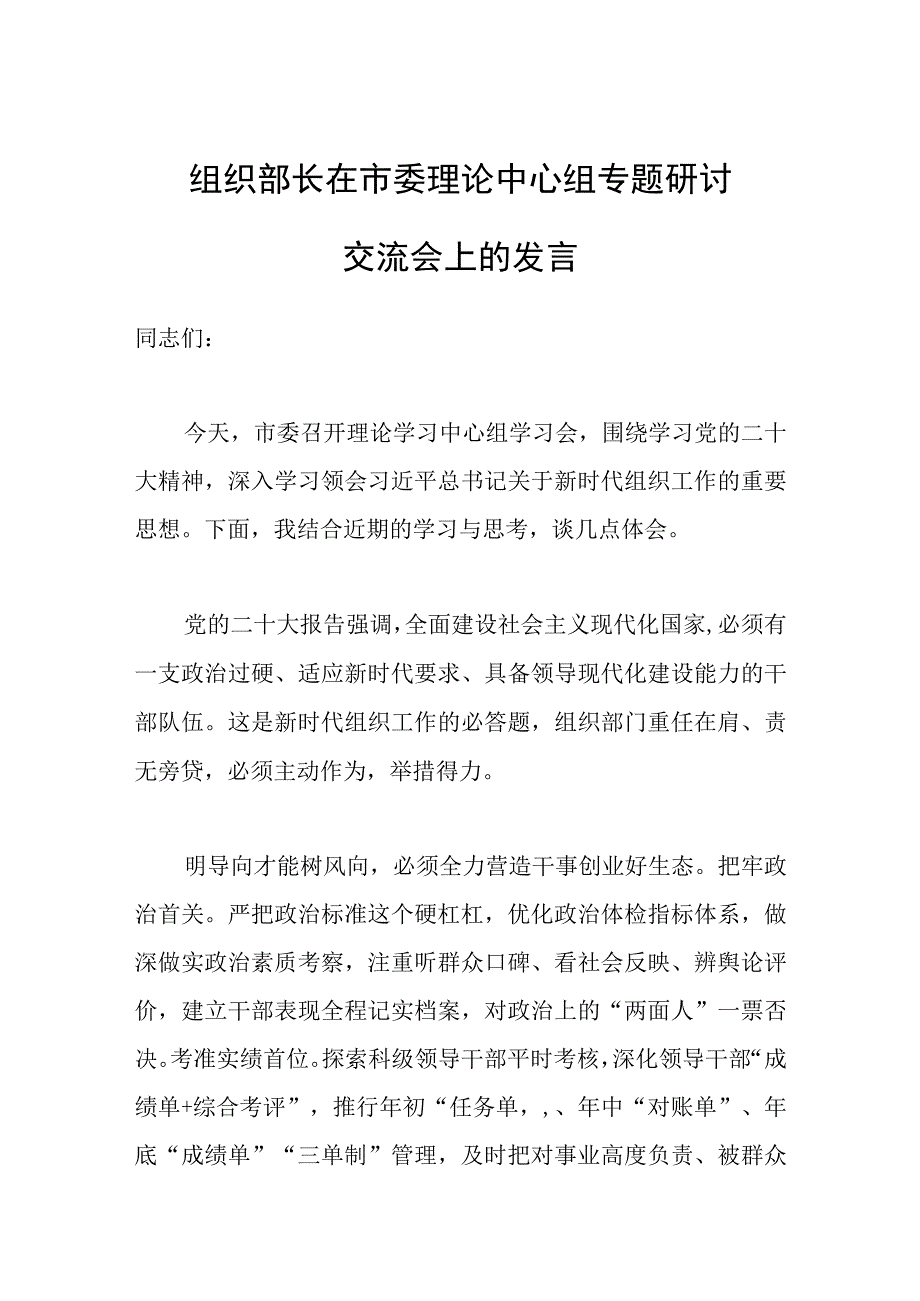 组织部长在市委理论中心组专题研讨交流会上的发言

同志们：

今天，市委召开理论学习中心组学习会，围绕学习党的二十大精神，深入学习领会习近平总书记关于新时代组织工作的重要思想。下面，我结合近期的学习与思考，谈几点体会。

党的二十大报告强调，全面建设社会主义现代化国家，必须有一支政治过硬、适应新时代要求、具备领导现代化建设能力的干部队伍。这是新时代组织工作的必答题，组织部门重任在肩、责无旁贷，必须主动作为，举措得力。

明导向才能树风向，必须全力营造干事创业好生态。把牢政治首关。严把政治标准这个硬杠杠，优化政治体检指标体系，做深做实政治素质考察，注重听群众口碑、看社会反映、辨舆论评价，建立干部表现全程记实档案，对政治上的“两面人”一票否决。考准实绩首位。探索科级领导干部平时考核，深化领导干部“成绩单+综合考评”，推行年初“任务单，，、年中“对账单”、年底“成绩单”“三单制”管理，及时把对事业高度负责、被群众